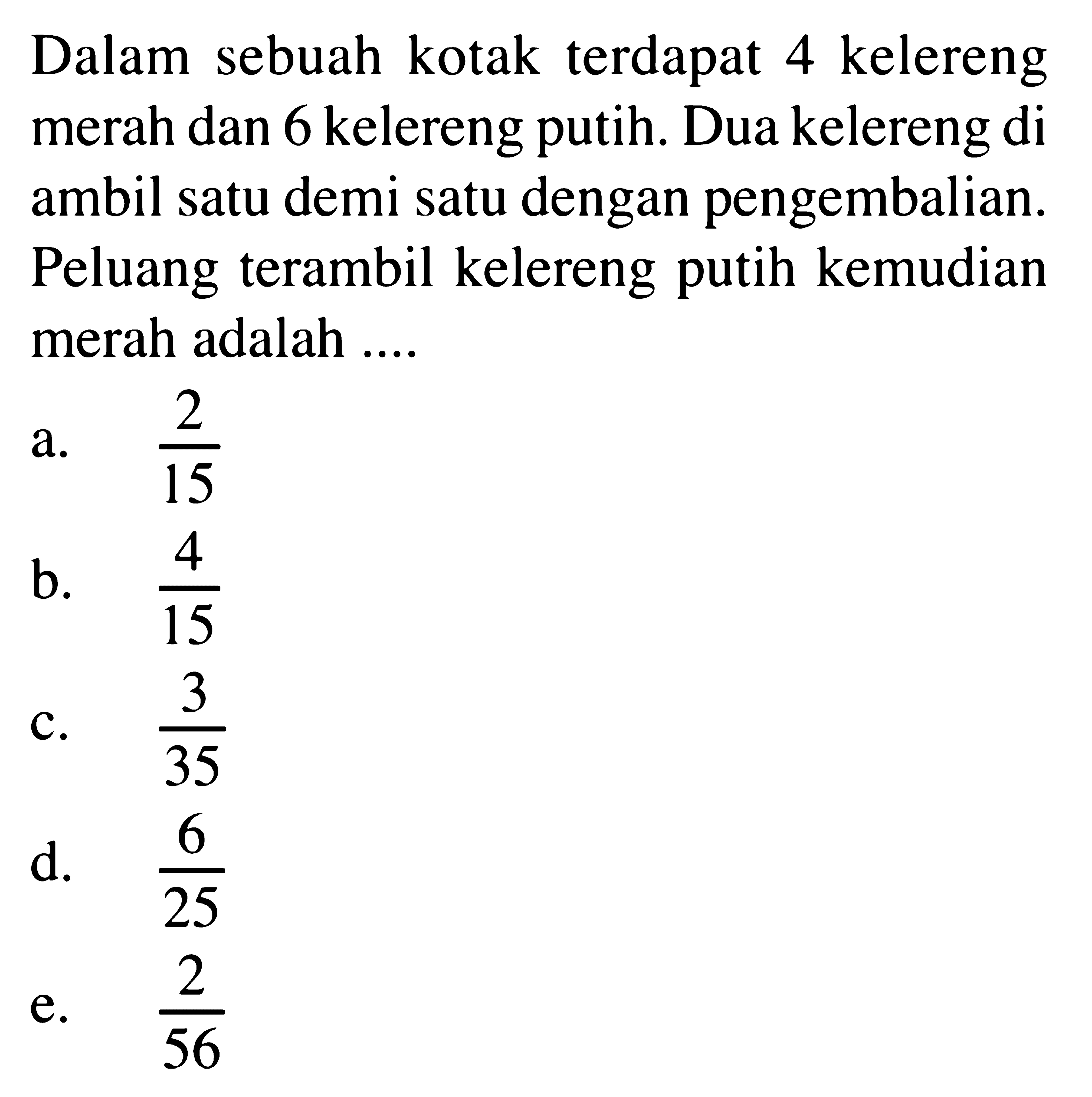 Dalam sebuah kotak terdapat 4 kelereng merah dan 6 kelereng putih. Dua kelereng di ambil satu demi satu dengan pengembalian. Peluang terambil kelereng putih kemudian merah adalah ....

a. $\frac{2}{15}$

b. $\frac{4}{15}$

c. $\frac{3}{35}$

d. $\frac{6}{25}$

e. $\frac{2}{56}$